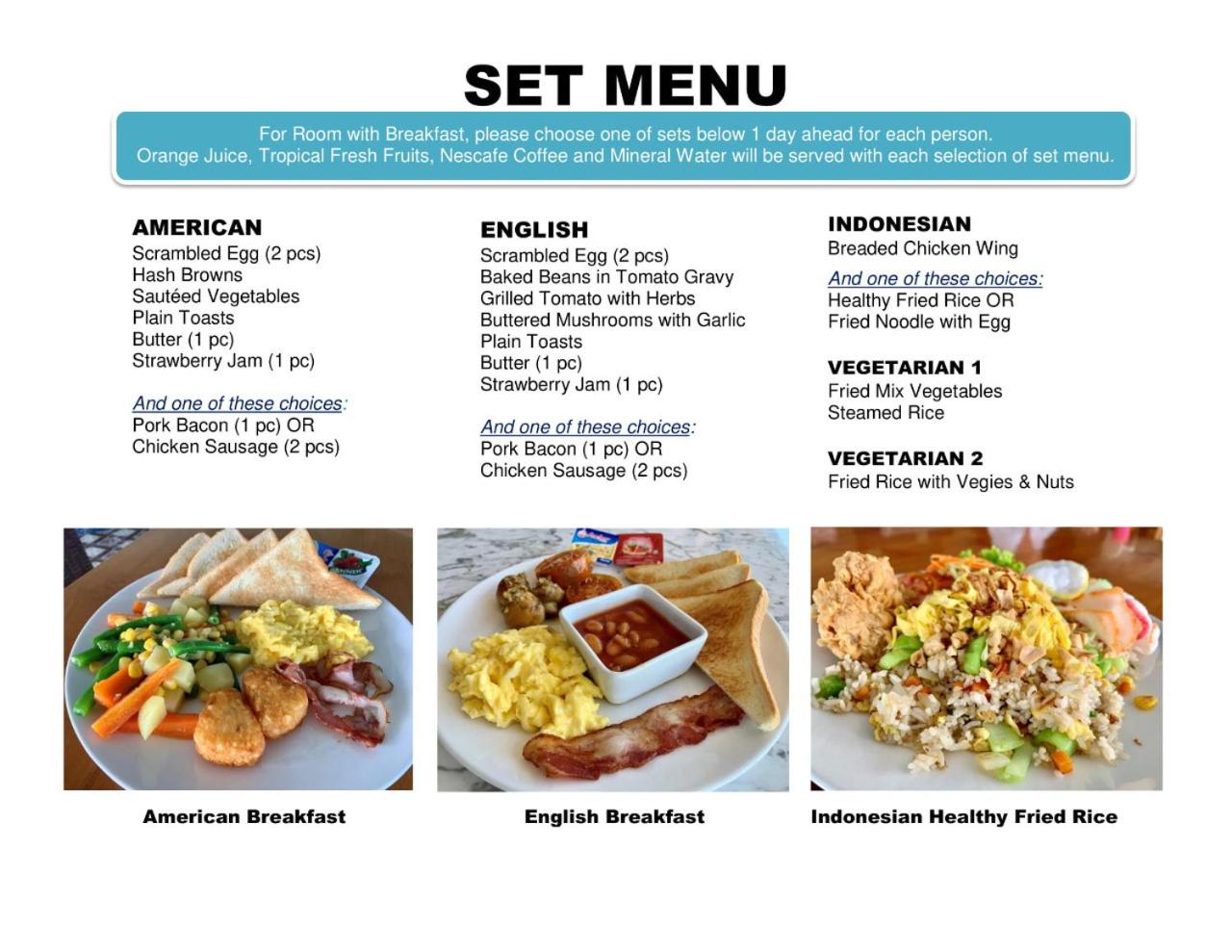 SET MENU

For Room with Breakfast, please choose one of sets below 1 day ahead for each person.
Orange Juice, Tropical Fresh Fruits, Nescafe Coffee and Mineral Water will be served with each selection of set menu.

AMERICAN
Scrambled Egg (2 pcs)
Hash Browns
Sautéed Vegetables
Plain Toasts
Butter (1 pc)
Strawberry Jam (1 pc)

And one of these choices:
Pork Bacon (1 pc) OR
Chicken Sausage (2 pcs)

ENGLISH
Scrambled Egg (2 pcs)
Baked Beans in Tomato Gravy
Grilled Tomato with Herbs
Buttered Mushrooms with Garlic
Plain Toasts
Butter (1 pc)
Strawberry Jam (1 pc)

And one of these choices:
Pork Bacon (1 pc) OR
Chicken Sausage (2 pcs)

INDONESIAN
Breaded Chicken Wing

And one of these choices:
Healthy Fried Rice OR
Fried Noodle with Egg

VEGETARIAN 1
Fried Mix Vegetables
Steamed Rice

VEGETARIAN 2
Fried Rice with Vegies & Nuts

American Breakfast

English Breakfast

Indonesian Healthy Fried Rice